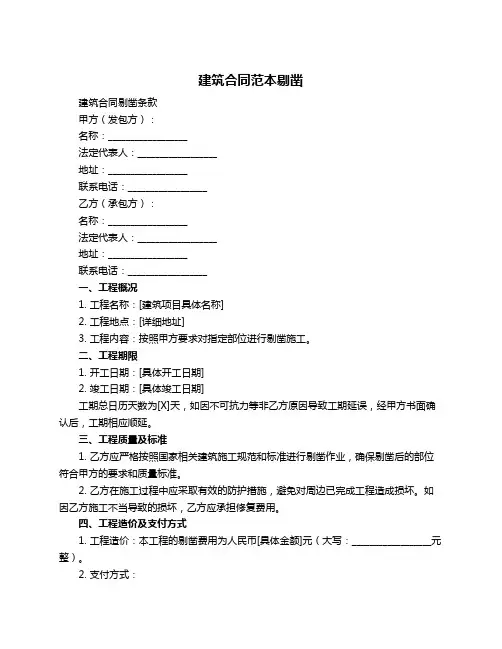 建筑合同范本剔凿

建筑合同剔凿条款

甲方（发包方）：

名称：________________

法定代表人：________________

地址：________________

联系电话：________________

乙方（承包方）：

名称：________________

法定代表人：________________

地址：________________

联系电话：________________

一、工程概况

1. 工程名称：[建筑项目具体名称]

2. 工程地点：[详细地址]

3. 工程内容：按照甲方要求对指定部位进行剔凿施工。

二、工程期限

1. 开工日期：[具体开工日期]

2. 竣工日期：[具体竣工日期]

工期总日历天数为[X]天，如因不可抗力等非乙方原因导致工期延误，经甲方书面确认后，工期相应顺延。

三、工程质量及标准

1. 乙方应严格按照国家相关建筑施工规范和标准进行剔凿作业，确保剔凿后的部位符合甲方的要求和质量标准。

2. 乙方在施工过程中应采取有效的防护措施，避免对周边已完成工程造成损坏。如因乙方施工不当导致的损坏，乙方应承担修复费用。

四、工程造价及支付方式

1. 工程造价：本工程的剔凿费用为人民币[具体金额]元（大写：________________元整）。

2. 支付方式：